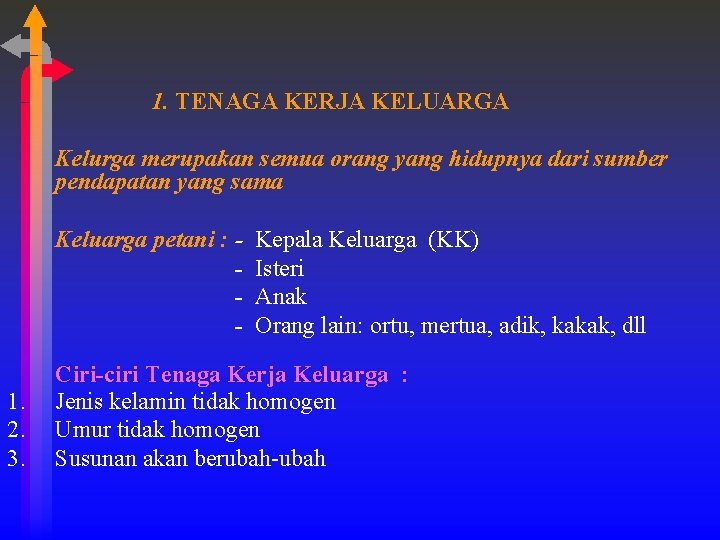 1. TENAGA KERJA KELUARGA

Kelurga merupakan semua orang yang hidupnya dari sumber pendapatan yang sama

Keluarga petani : - Kepala Keluarga (KK)
- Isteri
- Anak
- Orang lain: ortu, mertua, adik, kakak, dll

Ciri-ciri Tenaga Kerja Keluarga :
1. Jenis kelamin tidak homogen
2. Umur tidak homogen
3. Susunan akan berubah-ubah